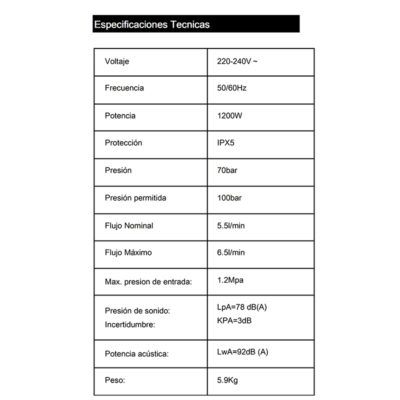 Especificaciones Tecnicas

| Voltaje | 220-240V ~ |
|---|---|
| Frecuencia | 50/60Hz |
| Potencia | 1200W |
| Protección | IPX5 |
| Presión | 70bar |
| Presión permitida | 100bar |
| Flujo Nominal | 5.5l/min |
| Flujo Máximo | 6.5l/min |
| Max. presion de entrada: | 1.2Mpa |
| Presión de sonido: Incertidumbre: | LpA=78 dB(A) KPA=3dB |
| Potencia acústica: | LwA=92dB (A) |
| Peso: | 5.9Kg |